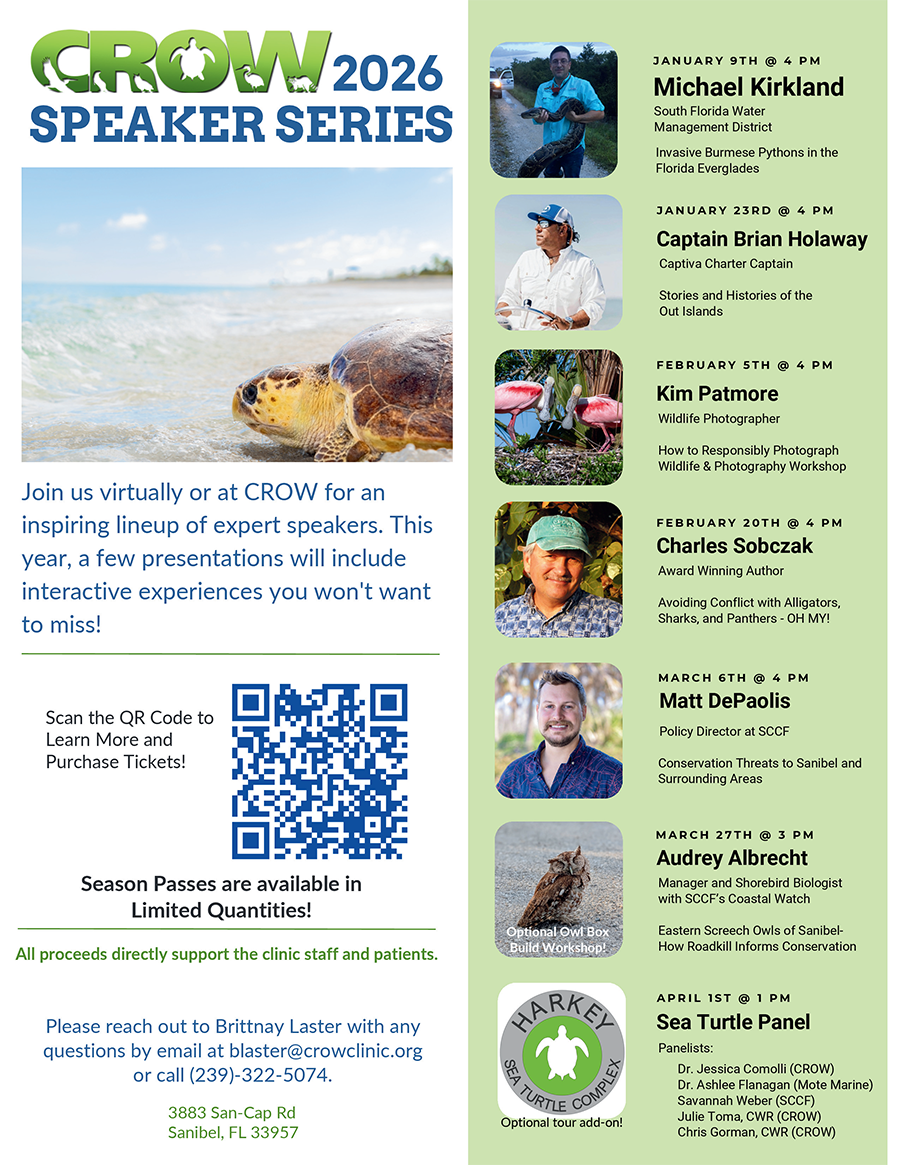 CROW 2026
SPEAKER SERIES

Join us virtually or at CROW for an inspiring lineup of expert speakers. This year, a few presentations will include interactive experiences you won't want to miss!

Scan the QR Code to Learn More and Purchase Tickets!

Season Passes are available in Limited Quantities!

All proceeds directly support the clinic staff and patients.

Please reach out to Brittnay Laster with any questions by email at blaster@crowclinic.org or call (239)-322-5074.

3883 San-Cap Rd
Sanibel, FL 33957

JANUARY 9TH @ 4 PM
Michael Kirkland
South Florida Water Management District
Invasive Burmese Pythons in the Florida Everglades

JANUARY 23RD @ 4 PM
Captain Brian Holaway
Captiva Charter Captain
Stories and Histories of the Out Islands

FEBRUARY 5TH @ 4 PM
Kim Patmore
Wildlife Photographer
How to Responsibly Photograph Wildlife & Photography Workshop

FEBRUARY 20TH @ 4 PM
Charles Sobczak
Award Winning Author
Avoiding Conflict with Alligators, Sharks, and Panthers - OH MY!

MARCH 6TH @ 4 PM
Matt DePaolis
Policy Director at SCCF
Conservation Threats to Sanibel and Surrounding Areas

Optional Owl Box Build Workshop!

MARCH 27TH @ 3 PM
Audrey Albrecht
Manager and Shorebird Biologist with SCCF's Coastal Watch
Eastern Screech Owls of Sanibel- How Roadkill Informs Conservation

HARKEY
SEA TURTLE COMPLEX
Optional tour add-on!

APRIL 1ST @ 1 PM
Sea Turtle Panel
Panelists:
Dr. Jessica Comolli (CROW)
Dr. Ashlee Flanagan (Mote Marine)
Savannah Weber (SCCF)
Julie Toma, CWR (CROW)
Chris Gorman, CWR (CROW)